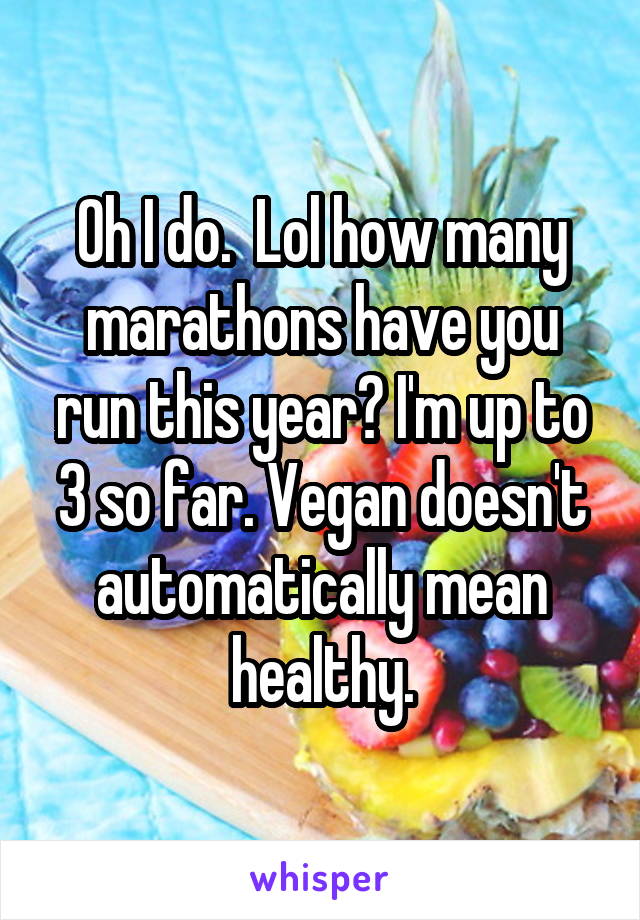 Oh I do.  Lol how many marathons have you run this year? I'm up to 3 so far. Vegan doesn't automatically mean healthy.

whisper